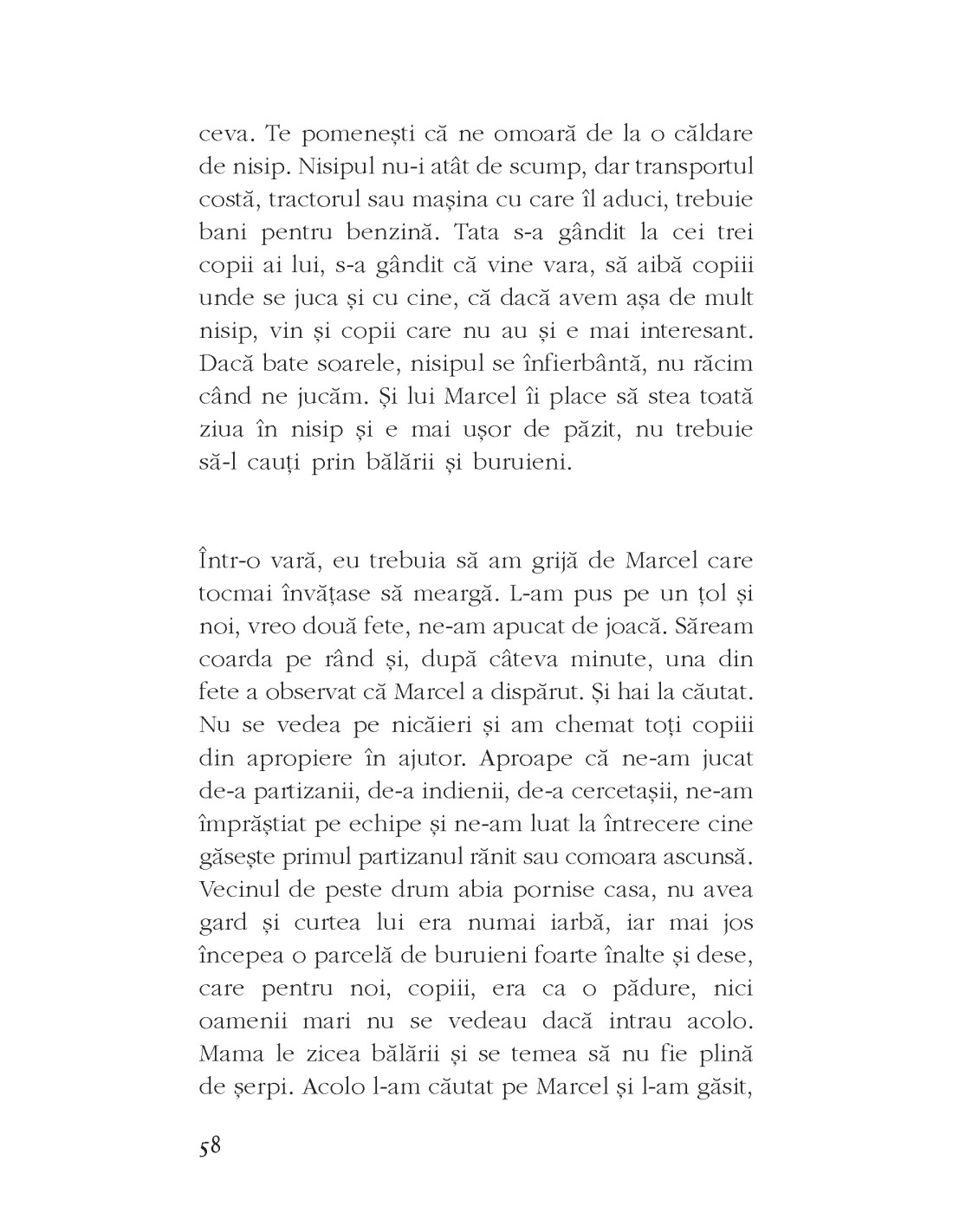 ceva. Te pomenești că ne omoară de la o căldare de nisip. Nisipul nu-i atât de scump, dar transportul costă, tractorul sau mașina cu care îl aduci, trebuie bani pentru benzină. Tata s-a gândit la cei trei copii ai lui, s-a gândit că vine vara, să aibă copiii unde se juca și cu cine, că dacă avem așa de mult nisip, vin și copii care nu au și e mai interesant. Dacă bate soarele, nisipul se înfierbântă, nu răcim când ne jucăm. Și lui Marcel îi place să stea toată ziua în nisip și e mai ușor de păzit, nu trebuie să-l cauți prin bălării și buruieni.

Într-o vară, eu trebuia să am grijă de Marcel care tocmai învățase să meargă. L-am pus pe un țol și noi, vreo două fete, ne-am apucat de joacă. Săream coarda pe rând și, după câteva minute, una din fete a observat că Marcel a dispărut. Și hai la căutat. Nu se vedea pe nicăieri și am chemat toți copiii din apropiere în ajutor. Aproape că ne-am jucat de-a partizanii, de-a indienii, de-a cercetașii, ne-am împrăștiat pe echipe și ne-am luat la întrecere cine găsește primul partizanul rănit sau comoara ascunsă. Vecinul de peste drum abia pornise casa, nu avea gard și curtea lui era numai iarbă, iar mai jos începea o parcelă de buruieni foarte înalte și dese, care pentru noi, copiii, era ca o pădure, nici oamenii mari nu se vedeau dacă intrau acolo. Mama le zicea bălării și se temea să nu fie plină de șerpi. Acolo l-am căutat pe Marcel și l-am găsit,

58